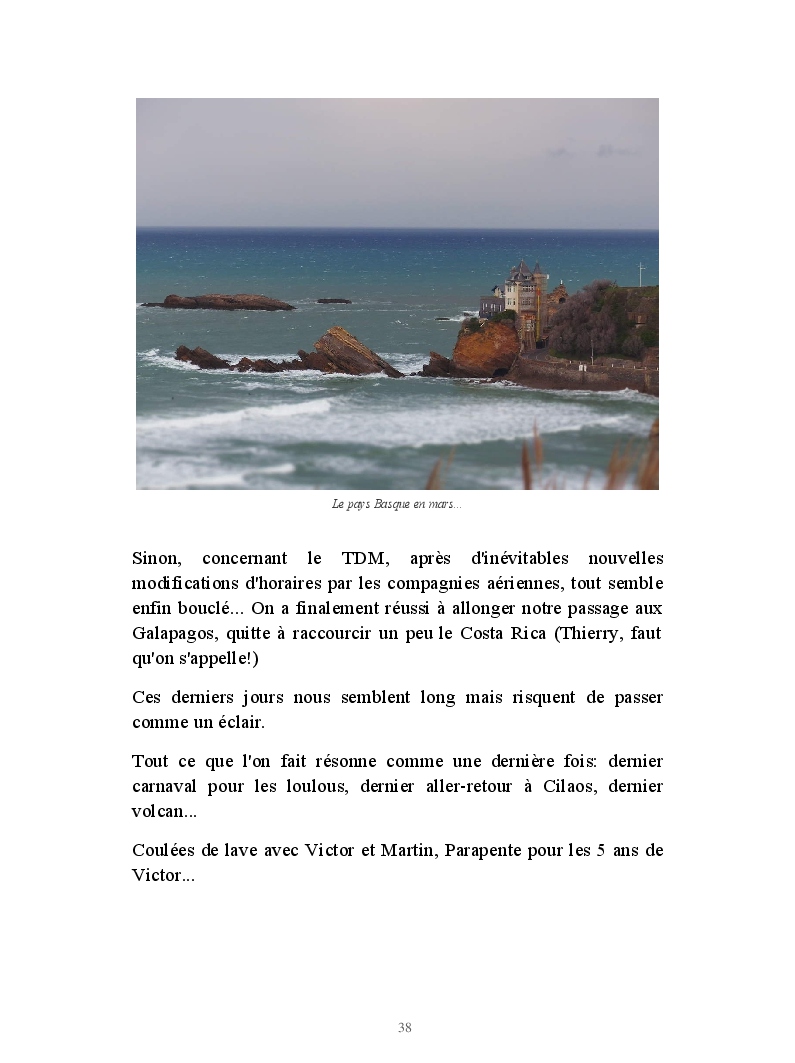 Le pays Basque en mars...

Sinon, concernant le TDM, après d'inévitables nouvelles modifications d'horaires par les compagnies aériennes, tout semble enfin bouclé... On a finalement réussi à allonger notre passage aux Galapagos, quitte à raccourcir un peu le Costa Rica (Thierry, faut qu'on s'appelle!)

Ces derniers jours nous semblent long mais risquent de passer comme un éclair.

Tout ce que l'on fait résonne comme une dernière fois: dernier carnaval pour les loulous, dernier aller-retour à Cilaos, dernier volcan...

Coulées de lave avec Victor et Martin, Parapente pour les 5 ans de Victor...

38